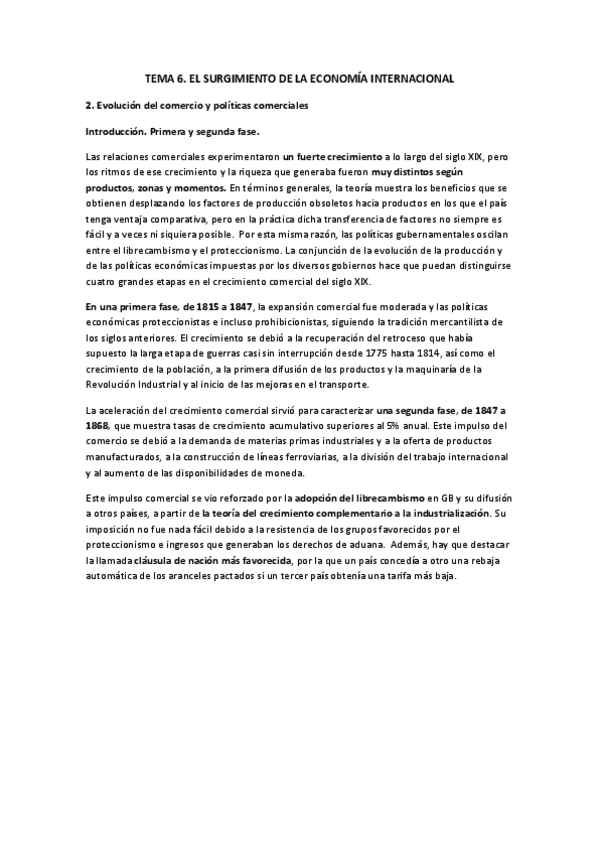 TEMA 6. EL SURGIMIENTO DE LA ECONOMÍA INTERNACIONAL

2. Evolución del comercio y políticas comerciales

Introducción. Primera y segunda fase.

Las relaciones comerciales experimentaron un fuerte crecimiento a lo largo del siglo XIX, pero los ritmos de ese crecimiento y la riqueza que generaba fueron muy distintos según productos, zonas y momentos. En términos generales, la teoría muestra los beneficios que se obtienen desplazando los factores de producción obsoletos hacia productos en los que el país tenga ventaja comparativa, pero en la práctica dicha transferencia de factores no siempre es fácil y a veces ni siquiera posible. Por esta misma razón, las políticas gubernamentales oscilan entre el librecambismo y el proteccionismo. La conjunción de la evolución de la producción y de las políticas económicas impuestas por los diversos gobiernos hace que puedan distinguirse cuatro grandes etapas en el crecimiento comercial del siglo XIX.

En una primera fase, de 1815 a 1847, la expansión comercial fue moderada y las políticas económicas proteccionistas e incluso prohibicionistas, siguiendo la tradición mercantilista de los siglos anteriores. El crecimiento se debió a la recuperación del retroceso que había supuesto la larga etapa de guerras casi sin interrupción desde 1775 hasta 1814, así como el crecimiento de la población, a la primera difusión de los productos y la maquinaría de la Revolución Industrial y al inicio de las mejoras en el transporte.

La aceleración del crecimiento comercial sirvió para caracterizar una segunda fase, de 1847 a 1868, que muestra tasas de crecimiento acumulativo superiores al 5% anual. Este impulso del comercio se debió a la demanda de materias primas industriales y a la oferta de productos manufacturados, a la construcción de líneas ferroviarias, a la división del trabajo internacional y al aumento de las disponibilidades de moneda.

Este impulso comercial se vio reforzado por la adopción del librecambismo en GB y su difusión a otros países, a partir de la teoría del crecimiento complementario a la industrialización. Su imposición no fue nada fácil debido a la resistencia de los grupos favorecidos por el proteccionismo e ingresos que generaban los derechos de aduana. Además, hay que destacar la llamada cláusula de nación más favorecida, por la que un país concedía a otro una rebaja automática de los aranceles pactados si un tercer país obtenía una tarifa más baja.